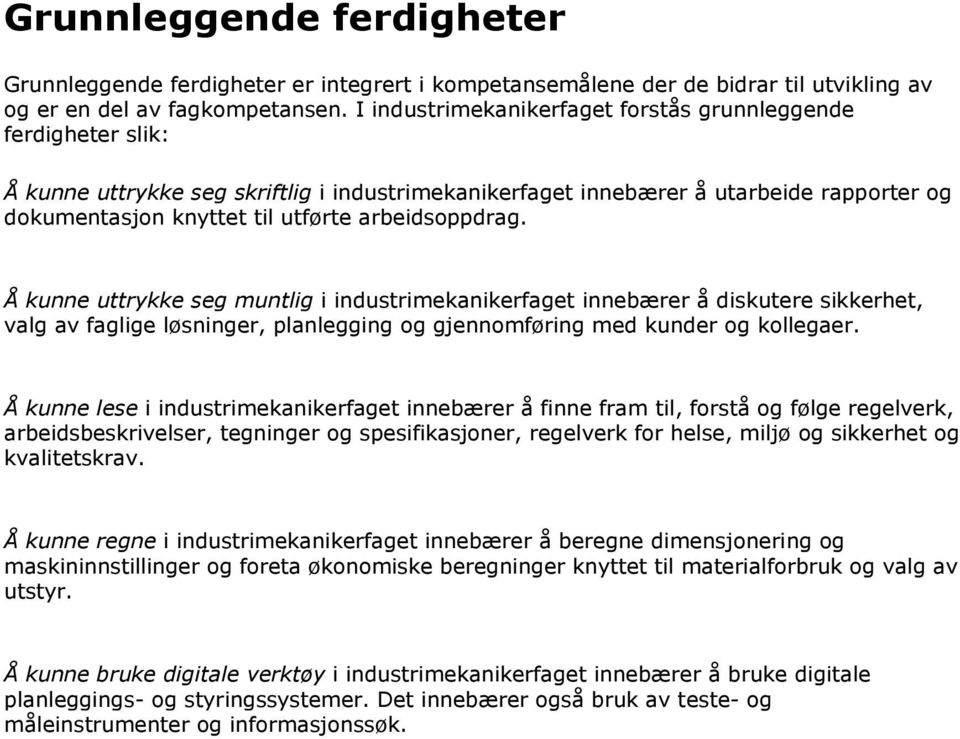 Grunnleggende ferdigheter

Grunnleggende ferdigheter er integrert i kompetansemålene der de bidrar til utvikling av og er en del av fagkompetansen. I industrimekanikerfaget forstås grunnleggende ferdigheter slik:

Å kunne uttrykke seg skriftlig i industrimekanikerfaget innebærer å utarbeide rapporter og dokumentasjon knyttet til utførte arbeidsoppdrag.

Å kunne uttrykke seg muntlig i industrimekanikerfaget innebærer å diskutere sikkerhet, valg av faglige løsninger, planlegging og gjennomføring med kunder og kollegaer.

Å kunne lese i industrimekanikerfaget innebærer å finne fram til, forstå og følge regelverk, arbeidsbeskrivelser, tegninger og spesifikasjoner, regelverk for helse, miljø og sikkerhet og kvalitetskrav.

Å kunne regne i industrimekanikerfaget innebærer å beregne dimensjonering og maskininnstillinger og foreta økonomiske beregninger knyttet til materialforbruk og valg av utstyr.

Å kunne bruke digitale verktøy i industrimekanikerfaget innebærer å bruke digitale planleggings- og styringssystemer. Det innebærer også bruk av teste- og måleinstrumenter og informasjonssøk.